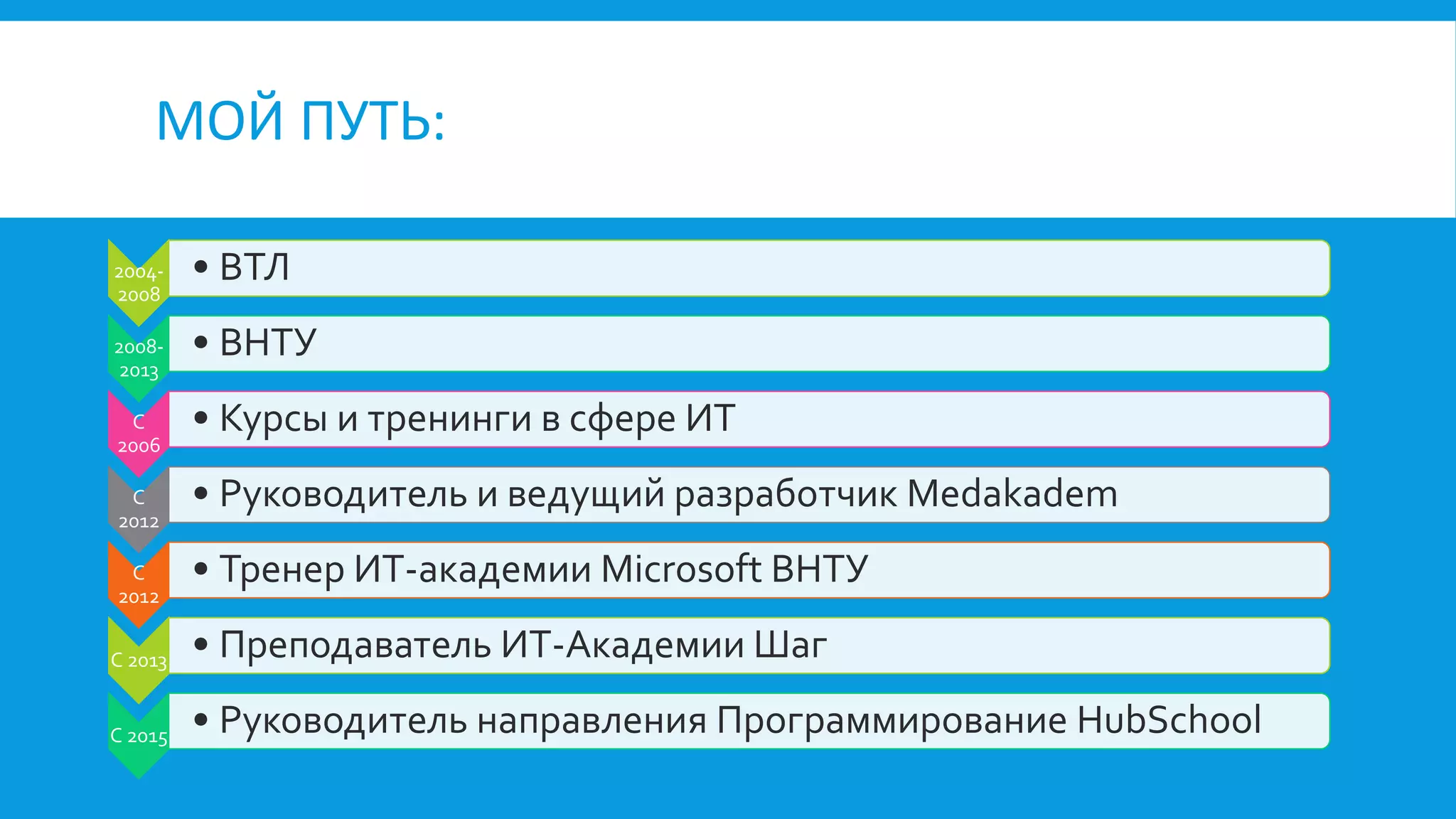 МОЙ ПУТЬ:

2004-2008

• ВТЛ

2008-2013

• ВНТУ

С 2006

• Курсы и тренинги в сфере ИТ

С 2012

• Руководитель и ведущий разработчик Medakadem

С 2012

• Тренер ИТ-академии Microsoft ВНТУ

С 2013

• Преподаватель ИТ-Академии Шаг

С 2015

• Руководитель направления Программирование HubSchool